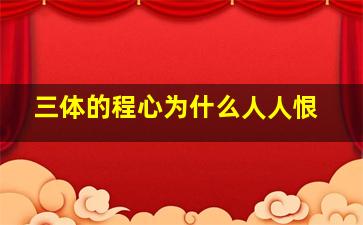 三体的程心为什么人人恨